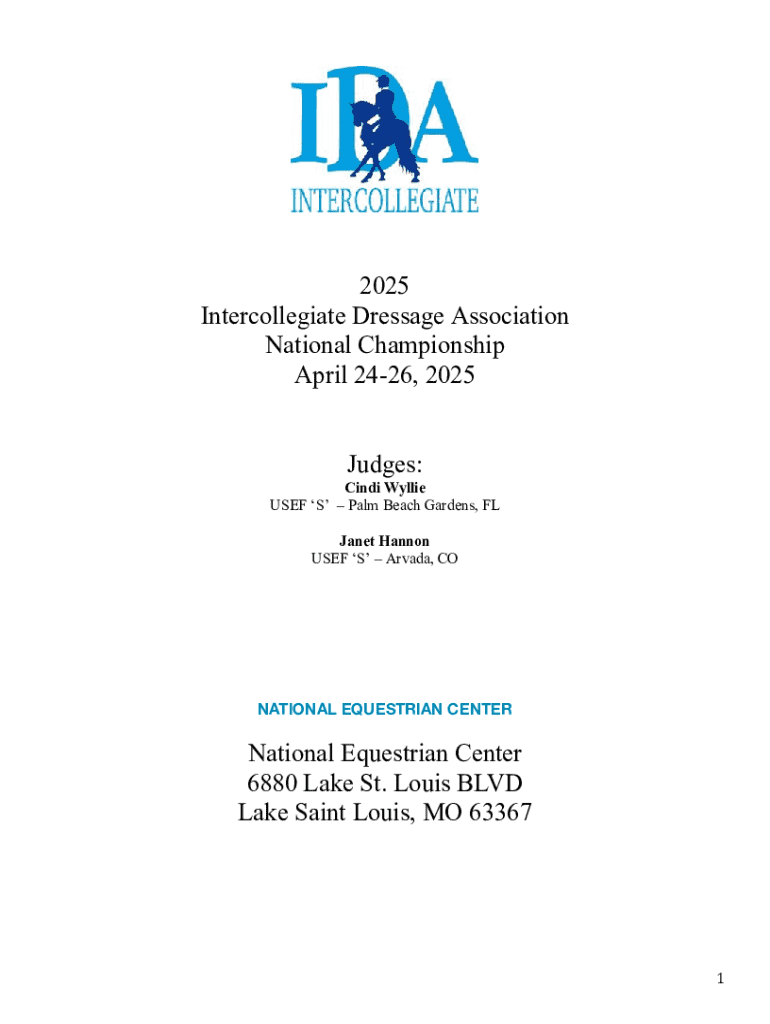 IDA
INTERCOLLEGIATE

2025
Intercollegiate Dressage Association
National Championship
April 24-26, 2025

Judges:
Cindi Wyllie
USEF ‘S’ – Palm Beach Gardens, FL

Janet Hannon
USEF ‘S’ – Arvada, CO

NATIONAL EQUESTRIAN CENTER

National Equestrian Center
6880 Lake St. Louis BLVD
Lake Saint Louis, MO 63367

1